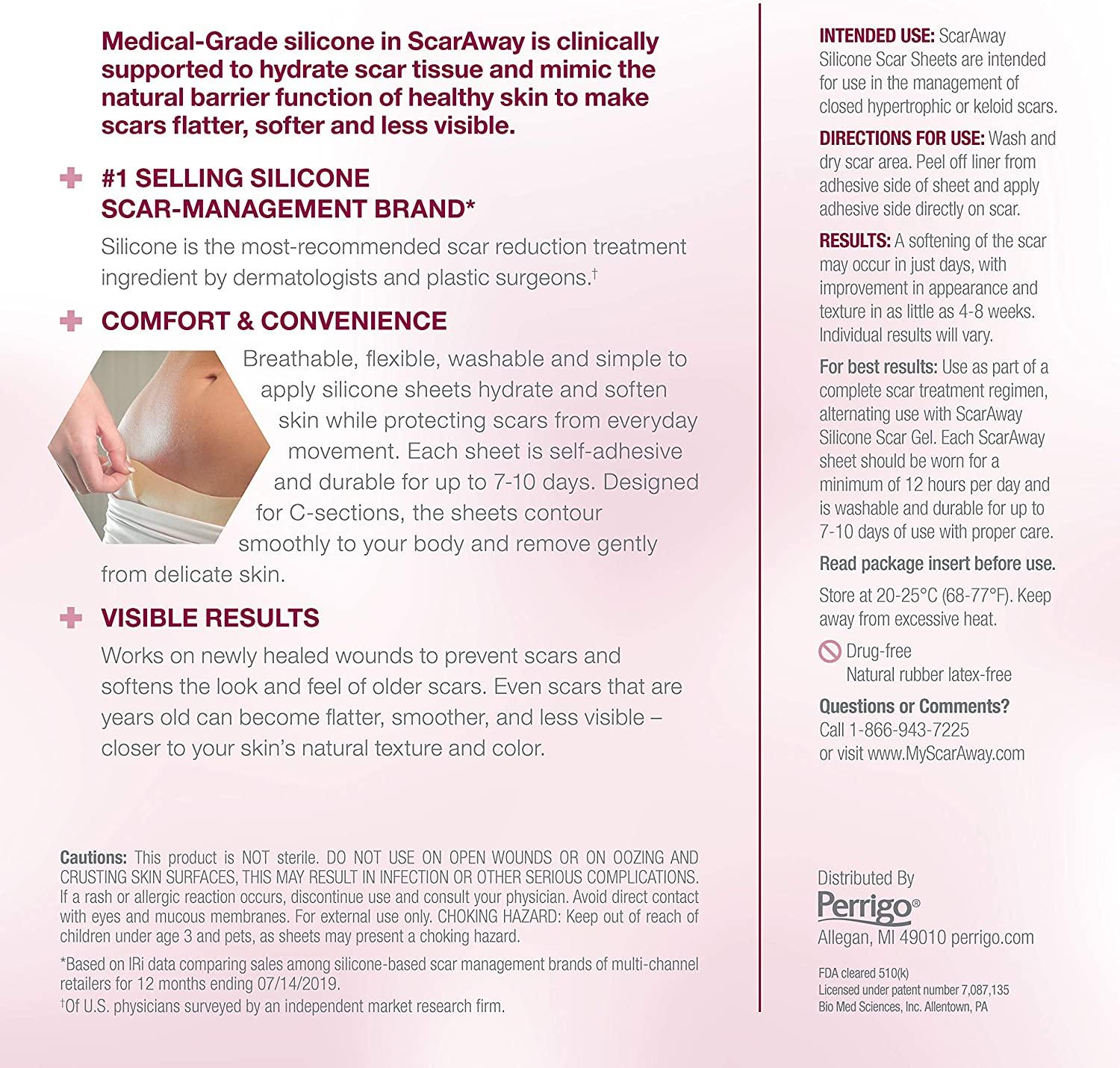 Medical-Grade silicone in ScarAway is clinically supported to hydrate scar tissue and mimic the natural barrier function of healthy skin to make scars flatter, softer and less visible.

#1 SELLING SILICONE SCAR-MANAGEMENT BRAND*

Silicone is the most-recommended scar reduction treatment ingredient by dermatologists and plastic surgeons.†

COMFORT & CONVENIENCE

Breathable, flexible, washable and simple to apply silicone sheets hydrate and soften skin while protecting scars from everyday movement. Each sheet is self-adhesive and durable for up to 7-10 days. Designed for C-sections, the sheets contour smoothly to your body and remove gently from delicate skin.

VISIBLE RESULTS

Works on newly healed wounds to prevent scars and softens the look and feel of older scars. Even scars that are years old can become flatter, smoother, and less visible – closer to your skin's natural texture and color.

Cautions: This product is NOT sterile. DO NOT USE ON OPEN WOUNDS OR ON OOZING AND CRUSTING SKIN SURFACES, THIS MAY RESULT IN INFECTION OR OTHER SERIOUS COMPLICATIONS. If a rash or allergic reaction occurs, discontinue use and consult your physician. Avoid direct contact with eyes and mucous membranes. For external use only. CHOKING HAZARD: Keep out of reach of children under age 3 and pets, as sheets may present a choking hazard.

*Based on IRi data comparing sales among silicone-based scar management brands of multi-channel retailers for 12 months ending 07/14/2019.

†Of U.S. physicians surveyed by an independent market research firm.

INTENDED USE: ScarAway Silicone Scar Sheets are intended for use in the management of closed hypertrophic or keloid scars.

DIRECTIONS FOR USE: Wash and dry scar area. Peel off liner from adhesive side of sheet and apply adhesive side directly on scar.

RESULTS: A softening of the scar may occur in just days, with improvement in appearance and texture in as little as 4-8 weeks. Individual results will vary.

For best results: Use as part of a complete scar treatment regimen, alternating use with ScarAway Silicone Scar Gel. Each ScarAway sheet should be worn for a minimum of 12 hours per day and is washable and durable for up to 7-10 days of use with proper care.

Read package insert before use.

Store at 20-25°C (68-77°F). Keep away from excessive heat.

Drug-free
Natural rubber latex-free

Questions or Comments?
Call 1-866-943-7225
or visit www.MyScarAway.com

Distributed By
Perrigo®
Allegan, MI 49010 perrigo.com

FDA cleared 510(k)
Licensed under patent number 7,087,135
Bio Med Sciences, Inc. Allentown, PA